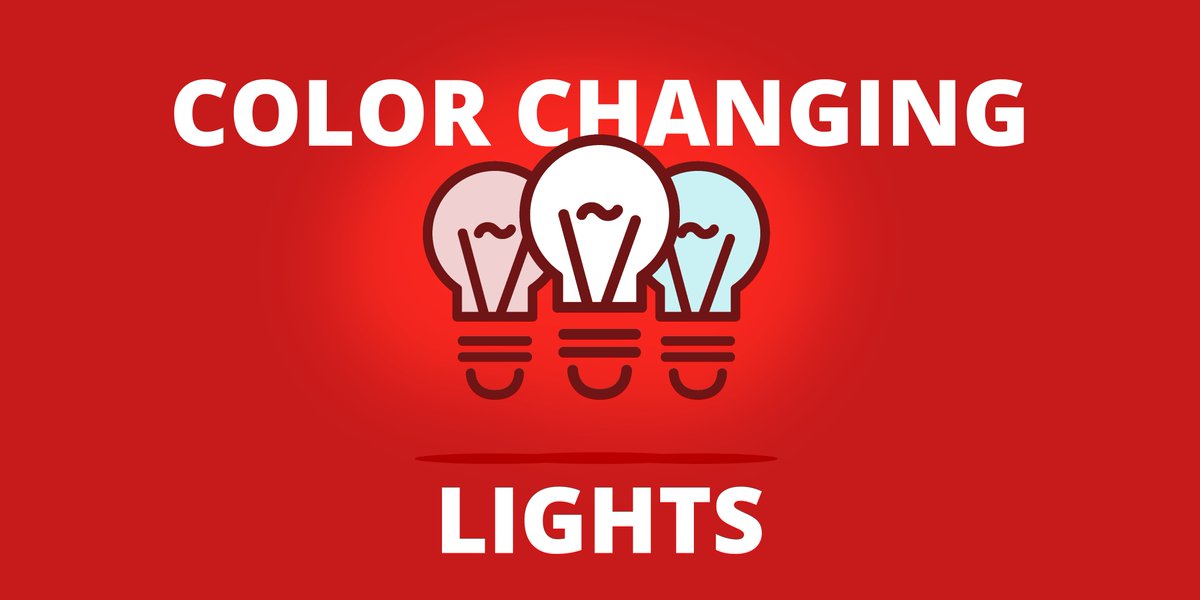 COLOR CHANGING

LIGHTS